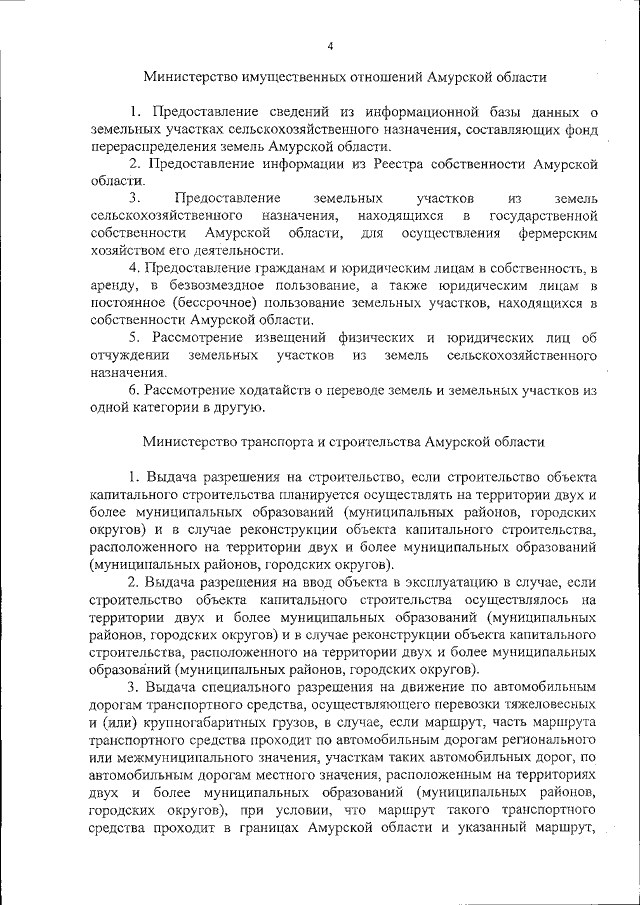 4

Министерство имущественных отношений Амурской области

1. Предоставление сведений из информационной базы данных о земельных участках сельскохозяйственного назначения, составляющих фонд перераспределения земель Амурской области.

2. Предоставление информации из Реестра собственности Амурской области.

3. Предоставление земельных участков из земель сельскохозяйственного назначения, находящихся в государственной собственности Амурской области, для осуществления фермерским хозяйством его деятельности.

4. Предоставление гражданам и юридическим лицам в собственность, в аренду, в безвозмездное пользование, а также юридическим лицам в постоянное (бессрочное) пользование земельных участков, находящихся в собственности Амурской области.

5. Рассмотрение извещений физических и юридических лиц об отчуждении земельных участков из земель сельскохозяйственного назначения.

6. Рассмотрение ходатайств о переводе земель и земельных участков из одной категории в другую.

Министерство транспорта и строительства Амурской области

1. Выдача разрешения на строительство, если строительство объекта капитального строительства планируется осуществлять на территории двух и более муниципальных образований (муниципальных районов, городских округов) и в случае реконструкции объекта капитального строительства, расположенного на территории двух и более муниципальных образований (муниципальных районов, городских округов).

2. Выдача разрешения на ввод объекта в эксплуатацию в случае, если строительство объекта капитального строительства осуществлялось на территории двух и более муниципальных образований (муниципальных районов, городских округов) и в случае реконструкции объекта капитального строительства, расположенного на территории двух и более муниципальных образований (муниципальных районов, городских округов).

3. Выдача специального разрешения на движение по автомобильным дорогам транспортного средства, осуществляющего перевозки тяжеловесных и (или) крупногабаритных грузов, в случае, если маршрут, часть маршрута транспортного средства проходит по автомобильным дорогам регионального или межмуниципального значения, участкам таких автомобильных дорог, по автомобильным дорогам местного значения, расположенным на территориях двух и более муниципальных образований (муниципальных районов, городских округов), при условии, что маршрут такого транспортного средства проходит в границах Амурской области и указанный маршрут,